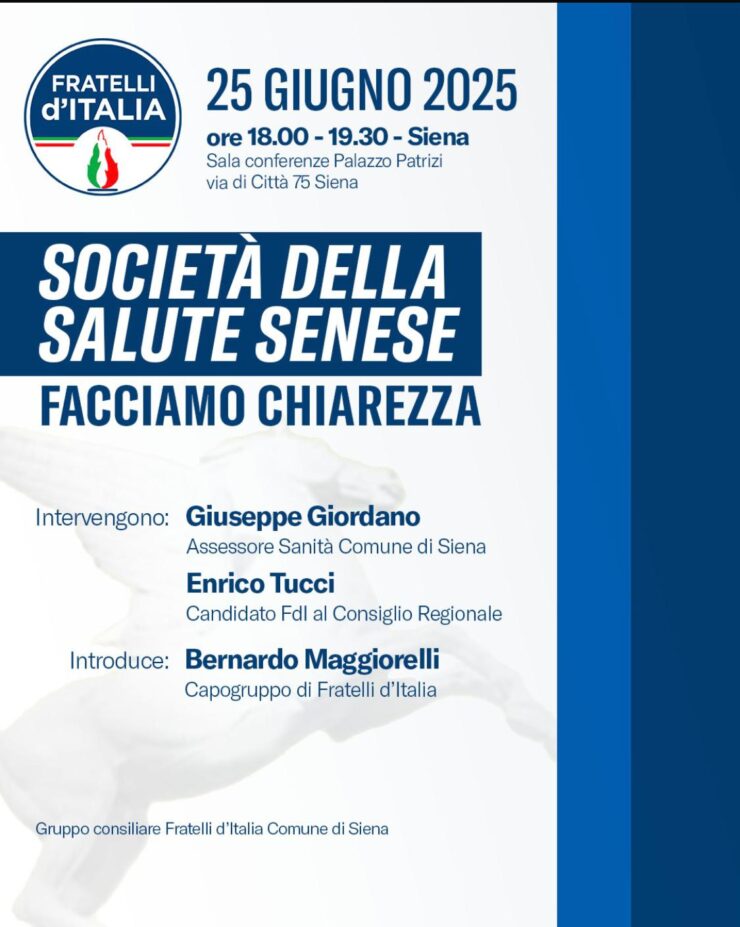 FRATELLI d'ITALIA

25 GIUGNO 2025
ore 18.00 - 19.30 - Siena
Sala conferenze Palazzo Patrizi
via di Città 75 Siena

SOCIETÀ DELLA SALUTE SENESE
FACCIAMO CHIAREZZA

Intervengono: Giuseppe Giordano
Assessore Sanità Comune di Siena
Enrico Tucci
Candidato FdI al Consiglio Regionale

Introduce: Bernardo Maggiorelli
Capogruppo di Fratelli d'Italia

Gruppo consiliare Fratelli d'Italia Comune di Siena